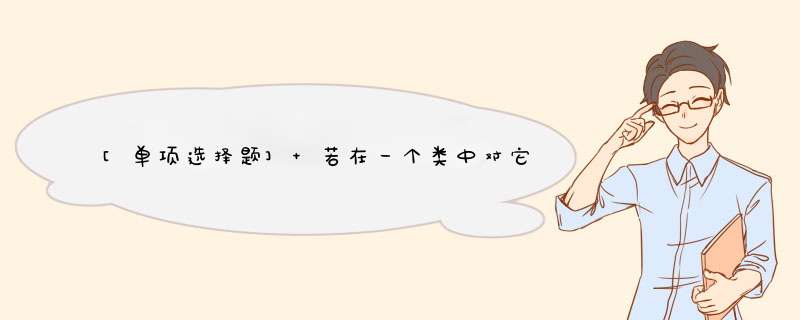 [单项选择题] + 若在一个类中对它